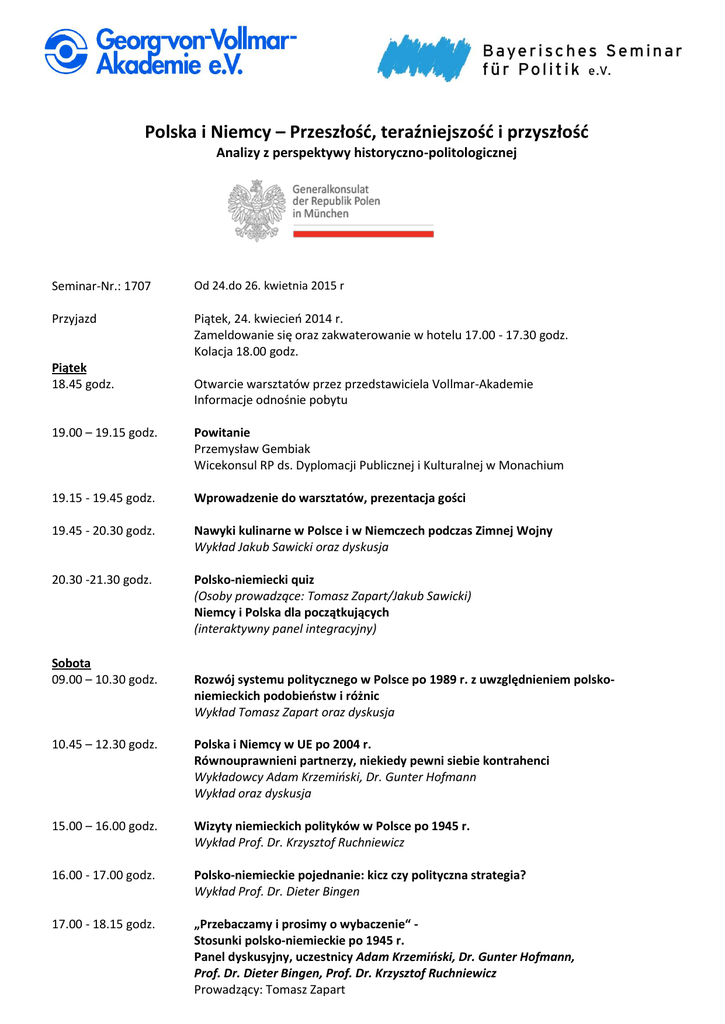 Georg-von-Vollmar-Akademie e.V.

Bayerisches Seminar für Politik e.V.

Polska i Niemcy – Przeszłość, teraźniejszość i przyszłość
Analizy z perspektywy historyczno-politologicznej

Generalkonsulat der Republik Polen in München

Seminar-Nr.: 1707 Od 24.do 26. kwietnia 2015 r

Przyjazd Piątek, 24. kwiecień 2014 r.
Zameldowanie się oraz zakwaterowanie w hotelu 17.00 - 17.30 godz.
Kolacja 18.00 godz.

Piątek
18.45 godz. Otwarcie warsztatów przez przedstawiciela Vollmar-Akademie
Informacje odnośnie pobytu

19.00 – 19.15 godz. Powitanie
Przemysław Gembiak
Wicekonsul RP ds. Dyplomacji Publicznej i Kulturalnej w Monachium

19.15 - 19.45 godz. Wprowadzenie do warsztatów, prezentacja gości

19.45 - 20.30 godz. Nawyki kulinarne w Polsce i w Niemczech podczas Zimnej Wojny
Wykład Jakub Sawicki oraz dyskusja

20.30 -21.30 godz. Polsko-niemiecki quiz
(Osoby prowadzące: Tomasz Zapart/Jakub Sawicki)
Niemcy i Polska dla początkujących
(interaktywny panel integracyjny)

Sobota
09.00 – 10.30 godz. Rozwój systemu politycznego w Polsce po 1989 r. z uwzględnieniem polsko-niemieckich podobieństw i różnic
Wykład Tomasz Zapart oraz dyskusja

10.45 – 12.30 godz. Polska i Niemcy w UE po 2004 r.
Równouprawnieni partnerzy, niekiedy pewni siebie kontrahenci
Wykładowcy Adam Krzemiński, Dr. Gunter Hofmann
Wykład oraz dyskusja

15.00 – 16.00 godz. Wizyty niemieckich polityków w Polsce po 1945 r.
Wykład Prof. Dr. Krzysztof Ruchniewicz

16.00 - 17.00 godz. Polsko-niemieckie pojednanie: kicz czy polityczna strategia?
Wykład Prof. Dr. Dieter Bingen

17.00 - 18.15 godz. „Przebaczamy i prosimy o wybaczenie“ -
Stosunki polsko-niemieckie po 1945 r.
Panel dyskusyjny, uczestnicy Adam Krzemiński, Dr. Gunter Hofmann, Prof. Dr. Dieter Bingen, Prof. Dr. Krzysztof Ruchniewicz
Prowadzący: Tomasz Zapart